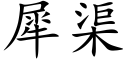 犀渠